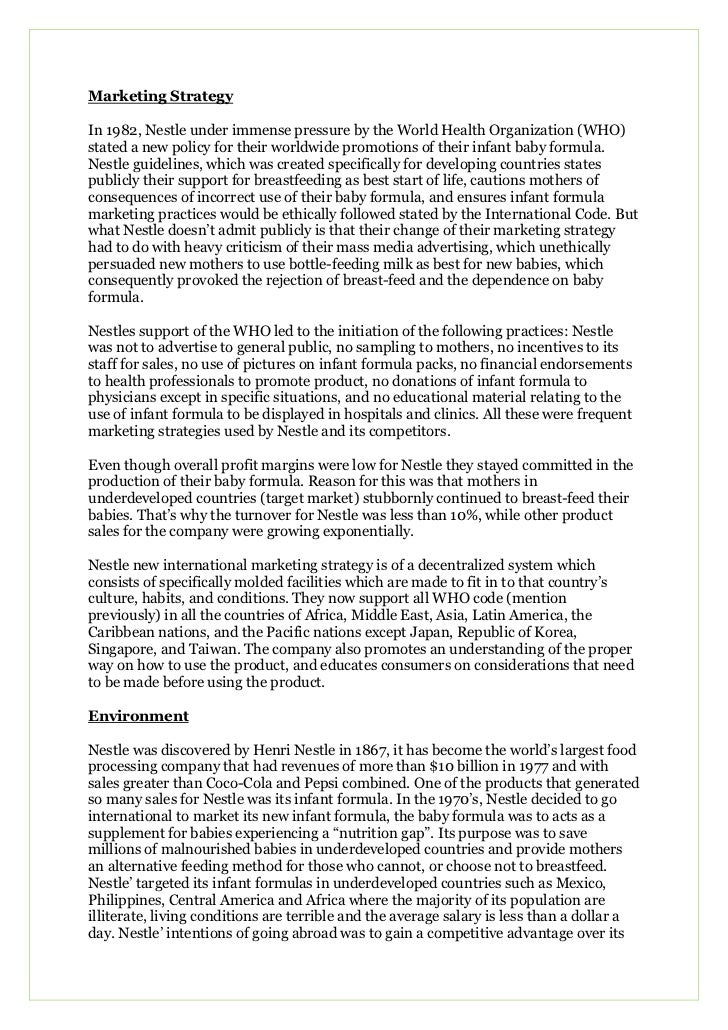 Marketing Strategy

In 1982, Nestle under immense pressure by the World Health Organization (WHO) stated a new policy for their worldwide promotions of their infant baby formula. Nestle guidelines, which was created specifically for developing countries states publicly their support for breastfeeding as best start of life, cautions mothers of consequences of incorrect use of their baby formula, and ensures infant formula marketing practices would be ethically followed stated by the International Code. But what Nestle doesn't admit publicly is that their change of their marketing strategy had to do with heavy criticism of their mass media advertising, which unethically persuaded new mothers to use bottle-feeding milk as best for new babies, which consequently provoked the rejection of breast-feed and the dependence on baby formula.

Nestles support of the WHO led to the initiation of the following practices: Nestle was not to advertise to general public, no sampling to mothers, no incentives to its staff for sales, no use of pictures on infant formula packs, no financial endorsements to health professionals to promote product, no donations of infant formula to physicians except in specific situations, and no educational material relating to the use of infant formula to be displayed in hospitals and clinics. All these were frequent marketing strategies used by Nestle and its competitors.

Even though overall profit margins were low for Nestle they stayed committed in the production of their baby formula. Reason for this was that mothers in underdeveloped countries (target market) stubbornly continued to breast-feed their babies. That's why the turnover for Nestle was less than 10%, while other product sales for the company were growing exponentially.

Nestle new international marketing strategy is of a decentralized system which consists of specifically molded facilities which are made to fit in to that country's culture, habits, and conditions. They now support all WHO code (mention previously) in all the countries of Africa, Middle East, Asia, Latin America, the Caribbean nations, and the Pacific nations except Japan, Republic of Korea, Singapore, and Taiwan. The company also promotes an understanding of the proper way on how to use the product, and educates consumers on considerations that need to be made before using the product.

Environment

Nestle was discovered by Henri Nestle in 1867, it has become the world's largest food processing company that had revenues of more than $10 billion in 1977 and with sales greater than Coco-Cola and Pepsi combined. One of the products that generated so many sales for Nestle was its infant formula. In the 1970's, Nestle decided to go international to market its new infant formula, the baby formula was to acts as a supplement for babies experiencing a "nutrition gap". Its purpose was to save millions of malnourished babies in underdeveloped countries and provide mothers an alternative feeding method for those who cannot, or choose not to breastfeed. Nestle' targeted its infant formulas in underdeveloped countries such as Mexico, Philippines, Central America and Africa where the majority of its population are illiterate, living conditions are terrible and the average salary is less than a dollar a day. Nestle' intentions of going abroad was to gain a competitive advantage over its